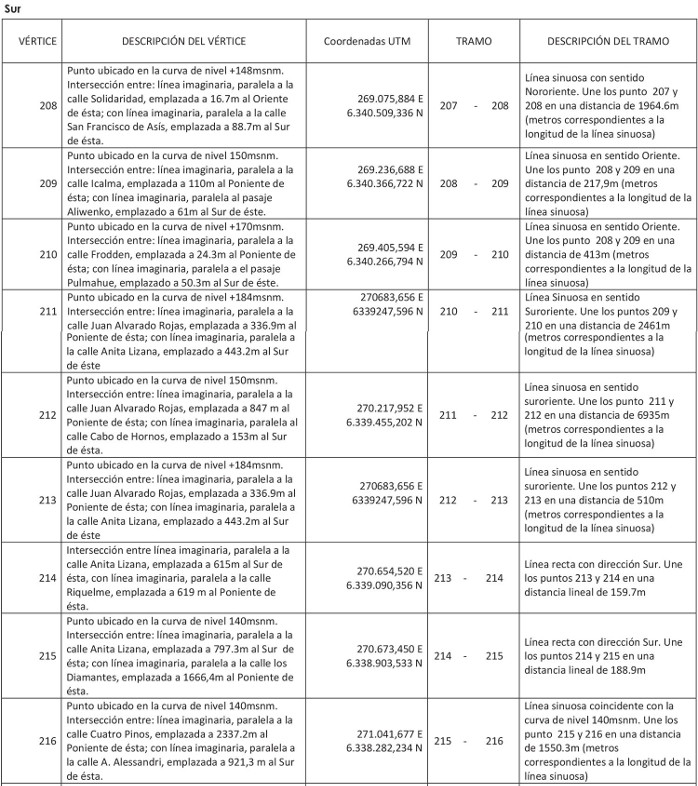 Sur

| VÉRTICE | DESCRIPCIÓN DEL VÉRTICE | Coordenadas UTM | TRAMO | DESCRIPCIÓN DEL TRAMO |
|---|---|---|---|---|
| 208 | Punto ubicado en la curva de nivel +148msnm. Intersección entre: línea imaginaria, paralela a la calle Solidaridad, emplazada a 16.7m al Oriente de ésta; con línea imaginaria, paralela a la calle San Francisco de Asís, emplazada a 88.7m al Sur de ésta. | 269.075,884 E 6.340.509,336 N | 207 - 208 | Línea sinuosa con sentido Nororiente. Une los punto 207 y 208 en una distancia de 1964.6m (metros correspondientes a la longitud de la línea sinuosa) |
| 209 | Punto ubicado en la curva de nivel 150msnm. Intersección entre: línea imaginaria, paralela a la calle Icalma, emplazada a 110m al Poniente de ésta; con línea imaginaria, paralela al pasaje Aliwenko, emplazado a 61m al Sur de éste. | 269.236,688 E 6.340.366,722 N | 208 - 209 | Línea sinuosa en sentido Oriente. Une los punto 208 y 209 en una distancia de 217,9m (metros correspondientes a la longitud de la línea sinuosa) |
| 210 | Punto ubicado en la curva de nivel +170msnm. Intersección entre: línea imaginaria, paralela a la calle Frodden, emplazada a 24.3m al Poniente de ésta; con línea imaginaria, paralela a el pasaje Pulmahue, emplazado a 50.3m al Sur de éste. | 269.405,594 E 6.340.266,794 N | 209 - 210 | Línea sinuosa en sentido Oriente. Une los punto 208 y 209 en una distancia de 413m (metros correspondientes a la longitud de la línea sinuosa) |
| 211 | Punto ubicado en la curva de nivel +184msnm. Intersección entre: línea imaginaria, paralela a la calle Juan Alvarado Rojas, emplazada a 336.9m al Poniente de ésta; con línea imaginaria, paralela a la calle Anita Lizana, emplazado a 443.2m al Sur de éste | 270683,656 E 6339247,596 N | 210 - 211 | Línea Sinuosa en sentido Suroriente. Une los puntos 209 y 210 en una distancia de 2461m (metros correspondientes a la longitud de la línea sinuosa) |
| 212 | Punto ubicado en la curva de nivel 150msnm. Intersección entre: línea imaginaria, paralela a la calle Juan Alvarado Rojas, emplazada a 847 m al Poniente de ésta; con línea imaginaria, paralela al calle Cabo de Hornos, emplazado a 153m al Sur de ésta. | 270.217,952 E 6.339.455,202 N | 211 - 212 | Línea sinuosa en sentido suroriente. Une los punto 211 y 212 en una distancia de 6935m (metros correspondientes a la longitud de la línea sinuosa) |
| 213 | Punto ubicado en la curva de nivel +184msnm. Intersección entre: línea imaginaria, paralela a la calle Juan Alvarado Rojas, emplazada a 336.9m al Poniente de ésta; con línea imaginaria, paralela a la calle Anita Lizana, emplazado a 443.2m al Sur de éste | 270683,656 E 6339247,596 N | 212 - 213 | Línea sinuosa en sentido suroriente. Une los puntos 212 y 213 en una distancia de 510m (metros correspondientes a la longitud de la línea sinuosa) |
| 214 | Intersección entre línea imaginaria, paralela a la calle Anita Lizana, emplazada a 615m al Sur de ésta, con línea imaginaria, paralela a la calle Riquelme, emplazada a 619 m al Poniente de ésta. | 270.654,520 E 6.339.090,356 N | 213 - 214 | Línea recta con dirección Sur. Une los puntos 213 y 214 en una distancia lineal de 159.7m |
| 215 | Punto ubicado en la curva de nivel 140msnm. Intersección entre: línea imaginaria, paralela a la calle Anita Lizana, emplazada a 797.3m al Sur de ésta; con línea imaginaria, paralela a la calle los Diamantes, emplazada a 1666,4m al Poniente de ésta. | 270.673,450 E 6.338.903,533 N | 214 - 215 | Línea recta con dirección Sur. Une los puntos 214 y 215 en una distancia lineal de 188.9m |
| 216 | Punto ubicado en la curva de nivel 140msnm. Intersección entre: línea imaginaria, paralela a la calle Cuatro Pinos, emplazada a 2337.2m al Poniente de ésta; con línea imaginaria, paralela a la calle A. Alessandri, emplazada a 921,3 m al Sur de ésta. | 271.041,677 E 6.338.282,234 N | 215 - 216 | Línea sinuosa coincidente con la curva de nivel 140msnm. Une los punto 215 y 216 en una distancia de 1550.3m (metros correspondientes a la longitud de la línea sinuosa) |